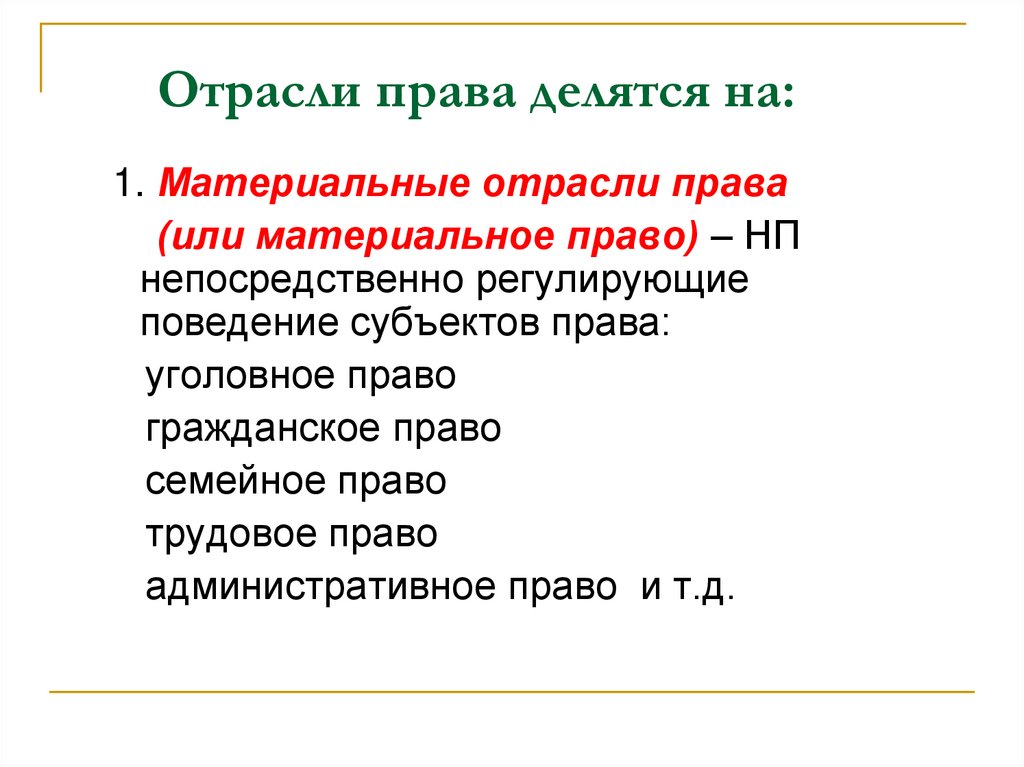 Отрасли права делятся на:

1. Материальные отрасли права (или материальное право) – НП непосредственно регулирующие поведение субъектов права:

уголовное право

гражданское право

семейное право

трудовое право

административное право и т.д.